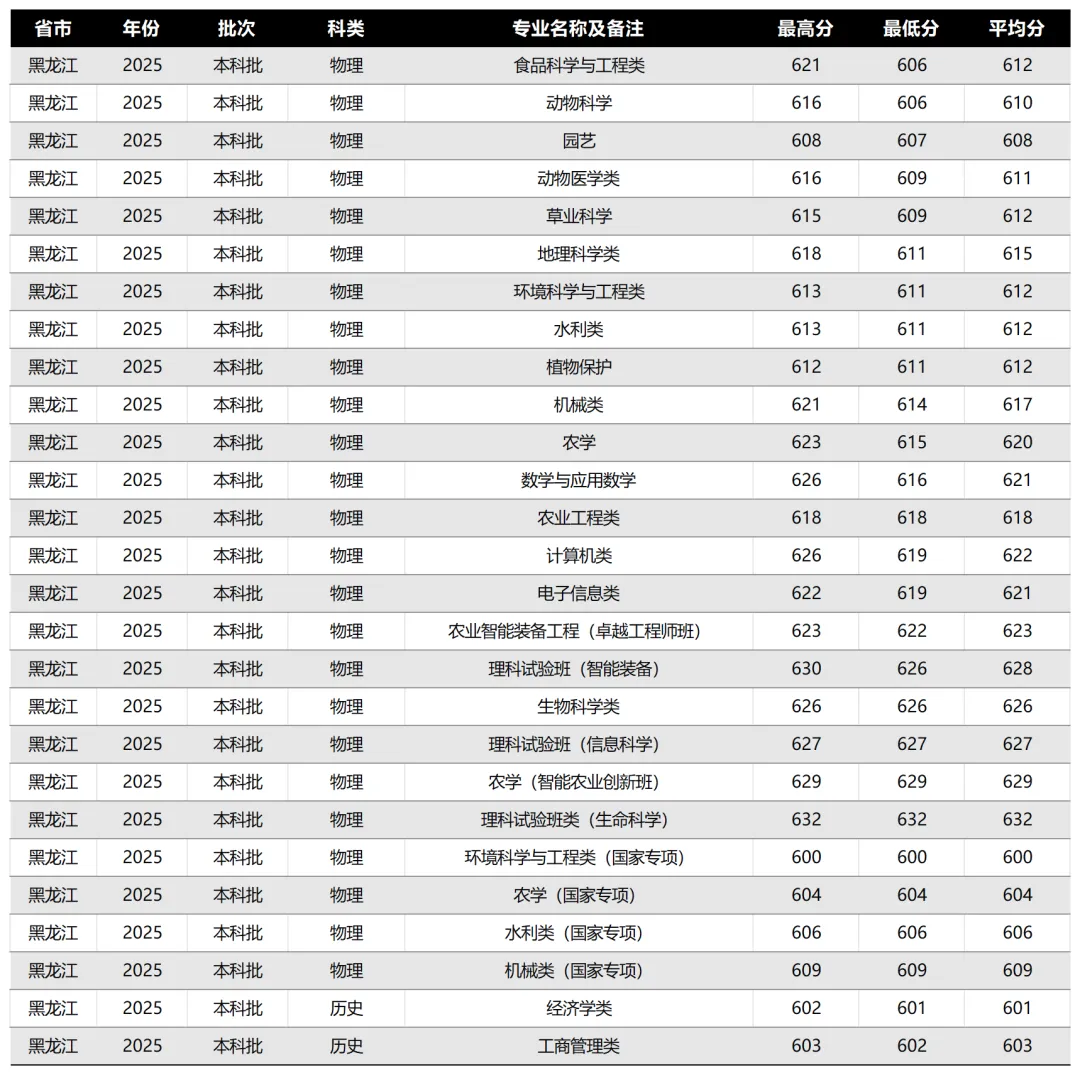 | 省市 | 年份 | 批次 | 科类 | 专业名称及备注 | 最高分 | 最低分 | 平均分 |
|---|---|---|---|---|---|---|---|
| 黑龙江 | 2025 | 本科批 | 物理 | 食品科学与工程类 | 621 | 606 | 612 |
| 黑龙江 | 2025 | 本科批 | 物理 | 动物科学 | 616 | 606 | 610 |
| 黑龙江 | 2025 | 本科批 | 物理 | 园艺 | 608 | 607 | 608 |
| 黑龙江 | 2025 | 本科批 | 物理 | 动物医学类 | 616 | 609 | 611 |
| 黑龙江 | 2025 | 本科批 | 物理 | 草业科学 | 615 | 609 | 612 |
| 黑龙江 | 2025 | 本科批 | 物理 | 地理科学类 | 618 | 611 | 615 |
| 黑龙江 | 2025 | 本科批 | 物理 | 环境科学与工程类 | 613 | 611 | 612 |
| 黑龙江 | 2025 | 本科批 | 物理 | 水利类 | 613 | 611 | 612 |
| 黑龙江 | 2025 | 本科批 | 物理 | 植物保护 | 612 | 611 | 612 |
| 黑龙江 | 2025 | 本科批 | 物理 | 机械类 | 621 | 614 | 617 |
| 黑龙江 | 2025 | 本科批 | 物理 | 农学 | 623 | 615 | 620 |
| 黑龙江 | 2025 | 本科批 | 物理 | 数学与应用数学 | 626 | 616 | 621 |
| 黑龙江 | 2025 | 本科批 | 物理 | 农业工程类 | 618 | 618 | 618 |
| 黑龙江 | 2025 | 本科批 | 物理 | 计算机类 | 626 | 619 | 622 |
| 黑龙江 | 2025 | 本科批 | 物理 | 电子信息类 | 622 | 619 | 621 |
| 黑龙江 | 2025 | 本科批 | 物理 | 农业智能装备工程（卓越工程师班） | 623 | 622 | 623 |
| 黑龙江 | 2025 | 本科批 | 物理 | 理科试验班（智能装备） | 630 | 626 | 628 |
| 黑龙江 | 2025 | 本科批 | 物理 | 生物科学类 | 626 | 626 | 626 |
| 黑龙江 | 2025 | 本科批 | 物理 | 理科试验班（信息科学） | 627 | 627 | 627 |
| 黑龙江 | 2025 | 本科批 | 物理 | 农学（智能农业创新班） | 629 | 629 | 629 |
| 黑龙江 | 2025 | 本科批 | 物理 | 理科试验班类（生命科学） | 632 | 632 | 632 |
| 黑龙江 | 2025 | 本科批 | 物理 | 环境科学与工程类（国家专项） | 600 | 600 | 600 |
| 黑龙江 | 2025 | 本科批 | 物理 | 农学（国家专项） | 604 | 604 | 604 |
| 黑龙江 | 2025 | 本科批 | 物理 | 水利类（国家专项） | 606 | 606 | 606 |
| 黑龙江 | 2025 | 本科批 | 物理 | 机械类（国家专项） | 609 | 609 | 609 |
| 黑龙江 | 2025 | 本科批 | 历史 | 经济学类 | 602 | 601 | 601 |
| 黑龙江 | 2025 | 本科批 | 历史 | 工商管理类 | 603 | 602 | 603 |